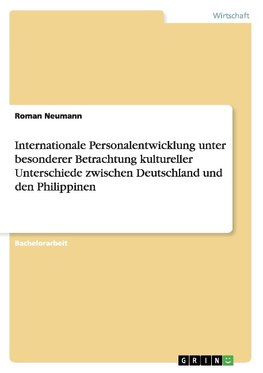 Wirtschaft

Roman Neumann

Internationale Personalentwicklung unter besonderer Betrachtung kultureller Unterschiede zwischen Deutschland und den Philippinen

Bachelorarbeit

GRIN